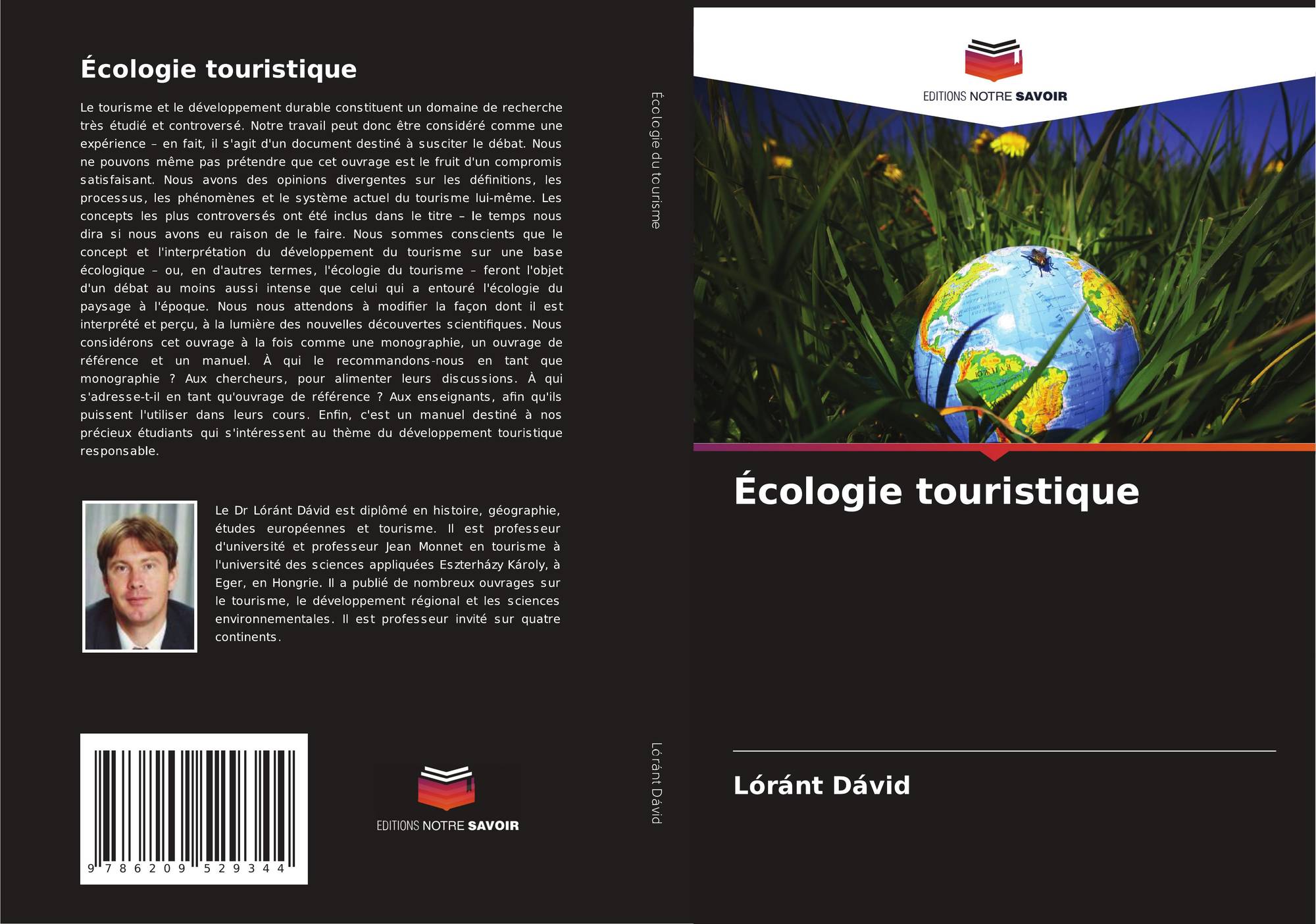 Écologie touristique

Le tourisme et le développement durable constituent un domaine de recherche très étudié et controversé. Notre travail peut donc être considéré comme une expérience – en fait, il s'agit d'un document destiné à susciter le débat. Nous ne pouvons même pas prétendre que cet ouvrage est le fruit d'un compromis satisfaisant. Nous avons des opinions divergentes sur les définitions, les processus, les phénomènes et le système actuel du tourisme lui-même. Les concepts les plus controversés ont été inclus dans le titre – le temps nous dira si nous avons eu raison de le faire. Nous sommes conscients que le concept et l'interprétation du développement du tourisme sur une base écologique – ou, en d'autres termes, l'écologie du tourisme – feront l'objet d'un débat au moins aussi intense que celui qui a entouré l'écologie du paysage à l'époque. Nous nous attendons à modifier la façon dont il est interprété et perçu, à la lumière des nouvelles découvertes scientifiques. Nous considérons cet ouvrage à la fois comme une monographie, un ouvrage de référence et un manuel. À qui le recommandons-nous en tant que monographie ? Aux chercheurs, pour alimenter leurs discussions. À qui s'adresse-t-il en tant qu'ouvrage de référence ? Aux enseignants, afin qu'ils puissent l'utiliser dans leurs cours. Enfin, c'est un manuel destiné à nos précieux étudiants qui s'intéressent au thème du développement touristique responsable.

Le Dr Lóránt Dávid est diplômé en histoire, géographie, études européennes et tourisme. Il est professeur d'université et professeur Jean Monnet en tourisme à l'université des sciences appliquées Eszterházy Károly, à Eger, en Hongrie. Il a publié de nombreux ouvrages sur le tourisme, le développement régional et les sciences environnementales. Il est professeur invité sur quatre continents.

9 786209 529344

EDITIONS NOTRE SAVOIR

Écologie du tourisme

Lóránt Dávid

EDITIONS NOTRE SAVOIR

Écologie touristique

Lóránt Dávid